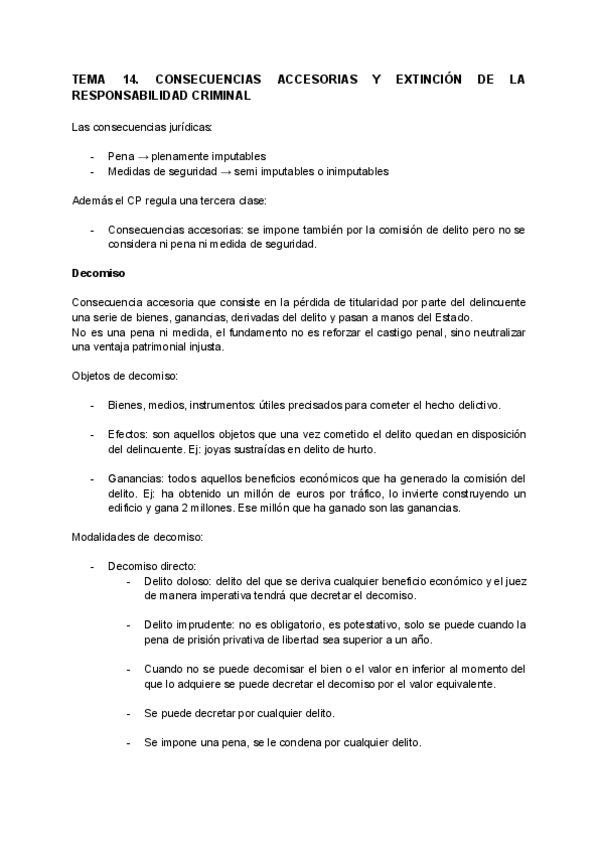 TEMA 14. CONSECUENCIAS ACCESORIAS Y EXTINCIÓN DE LA RESPONSABILIDAD CRIMINAL

Las consecuencias jurídicas:

- Pena → plenamente imputables
- Medidas de seguridad → semi imputables o inimputables

Además el CP regula una tercera clase:

- Consecuencias accesorias: se impone también por la comisión de delito pero no se considera ni pena ni medida de seguridad.

Decomiso

Consecuencia accesoria que consiste en la pérdida de titularidad por parte del delincuente una serie de bienes, ganancias, derivadas del delito y pasan a manos del Estado.
No es una pena ni medida, el fundamento no es reforzar el castigo penal, sino neutralizar una ventaja patrimonial injusta.

Objetos de decomiso:

- Bienes, medios, instrumentos: útiles precisados para cometer el hecho delictivo.

- Efectos: son aquellos objetos que una vez cometido el delito quedan en disposición del delincuente. Ej: joyas sustraídas en delito de hurto.

- Ganancias: todos aquellos beneficios económicos que ha generado la comisión del delito. Ej: ha obtenido un millón de euros por tráfico, lo invierte construyendo un edificio y gana 2 millones. Ese millón que ha ganado son las ganancias.

Modalidades de decomiso:

- Decomiso directo:
  - Delito doloso: delito del que se deriva cualquier beneficio económico y el juez de manera imperativa tendrá que decretar el decomiso.

  - Delito imprudente: no es obligatorio, es potestativo, solo se puede cuando la pena de prisión privativa de libertad sea superior a un año.

  - Cuando no se puede decomisar el bien o el valor en inferior al momento del que lo adquiere se puede decretar el decomiso por el valor equivalente.

  - Se puede decretar por cualquier delito.

  - Se impone una pena, se le condena por cualquier delito.